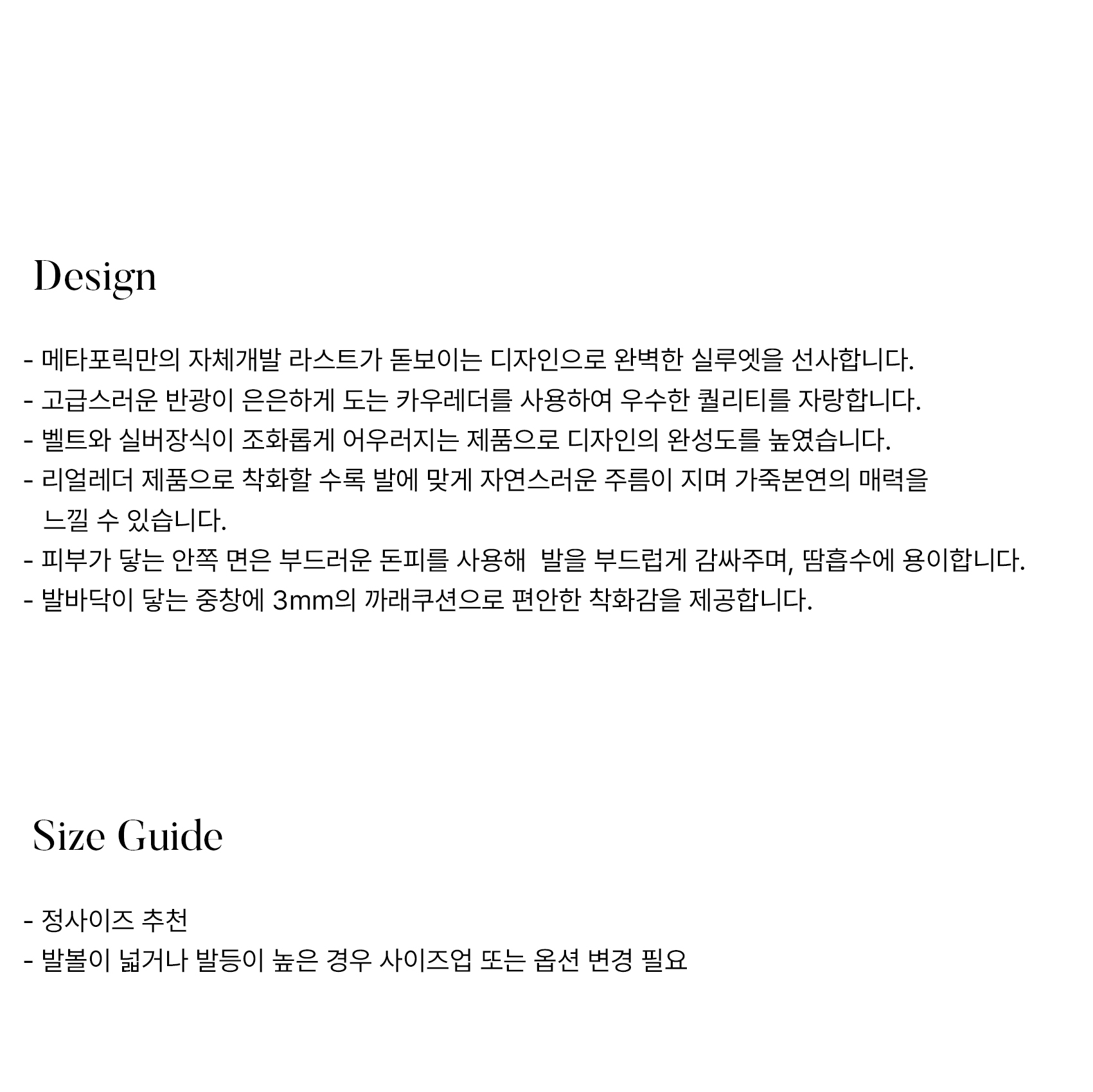 Design

- 메타포릭만의 자체개발 라스트가 돋보이는 디자인으로 완벽한 실루엣을 선사합니다.
- 고급스러운 반광이 은은하게 도는 카우레더를 사용하여 우수한 퀄리티를 자랑합니다.
- 벨트와 실버장식이 조화롭게 어우러지는 제품으로 디자인의 완성도를 높였습니다.
- 리얼레더 제품으로 착화할 수록 발에 맞게 자연스러운 주름이 지며 가죽본연의 매력을 느낄 수 있습니다.
- 피부가 닿는 안쪽 면은 부드러운 돈피를 사용해 발을 부드럽게 감싸주며, 땀흡수에 용이합니다.
- 발바닥이 닿는 중창에 3mm의 까래쿠션으로 편안한 착화감을 제공합니다.

Size Guide

- 정사이즈 추천
- 발볼이 넓거나 발등이 높은 경우 사이즈업 또는 옵션 변경 필요